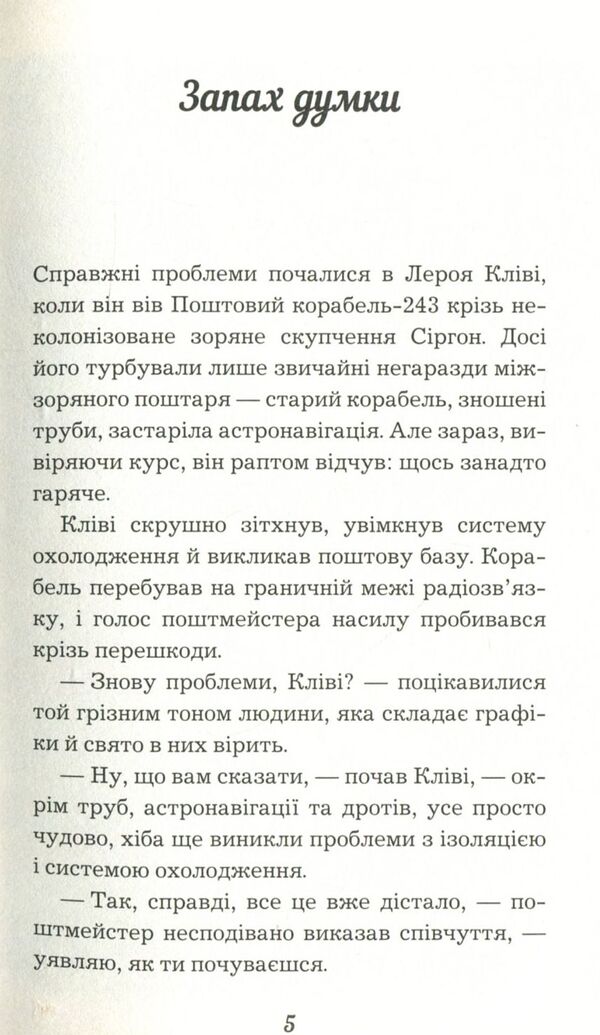 Запах думки

Справжні проблеми почалися в Лероя Кліві, коли він вів Поштовий корабель-243 крізь неколонізоване зоряне скупчення Сіргон. Досі його турбували лише звичайні негаразди міжзоряного поштаря — старий корабель, зношені труби, застаріла астронавігація. Але зараз, вивіряючи курс, він раптом відчув: щось занадто гаряче.

Кліві скрушно зітхнув, увімкнув систему охолодження й викликав поштову базу. Корабель перебував на граничній межі радіозв'язку, і голос поштмейстера насилу пробивався крізь перешкоди.

— Знову проблеми, Кліві? — поцікавилися той грізним тоном людини, яка складає графіки й свято в них вірить.

— Ну, що вам сказати, — почав Кліві, — окрім труб, астронавігації та дротів, усе просто чудово, хіба ще виникли проблеми з ізоляцією і системою охолодження.

— Так, справді, все це вже дістало, — поштмейстер несподівано виказав співчуття, — уявляю, як ти почуваєшся.

5